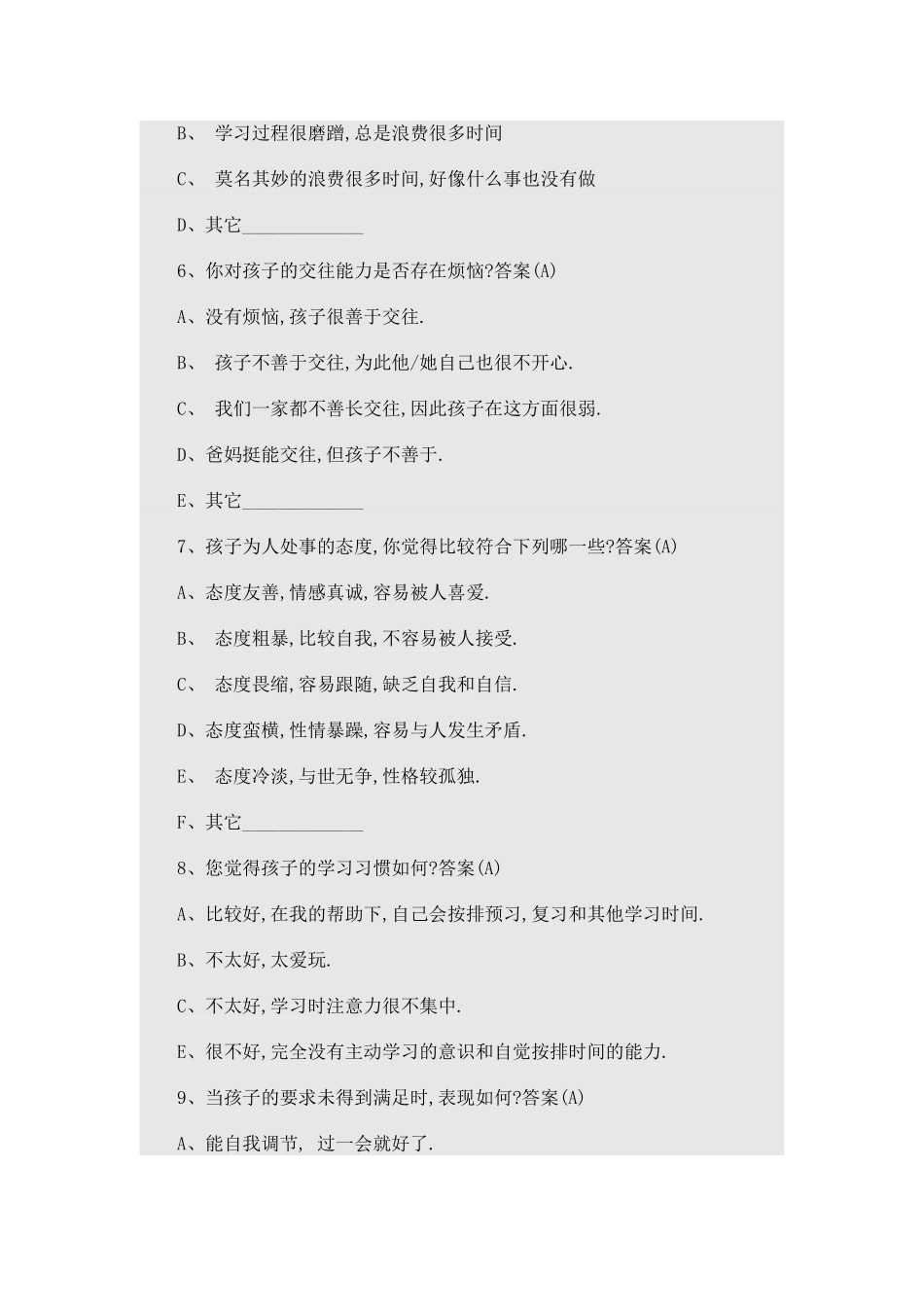 B、 学习过程很磨蹭,总是浪费很多时间

C、 莫名其妙的浪费很多时间,好像什么事也没有做

D、其它_____________

6、你对孩子的交往能力是否存在烦恼?答案(A)

A、没有烦恼,孩子很善于交往.

B、 孩子不善于交往,为此他/她自己也很不开心.

C、 我们一家都不善长交往,因此孩子在这方面很弱.

D、爸妈挺能交往,但孩子不善于.

E、其它_____________

7、孩子为人处事的态度,你觉得比较符合下列哪一些?答案(A)

A、态度友善,情感真诚,容易被人喜爱.

B、 态度粗暴,比较自我,不容易被人接受.

C、 态度畏缩,容易跟随,缺乏自我和自信.

D、态度蛮横,性情暴躁,容易与人发生矛盾.

E、 态度冷淡,与世无争,性格较孤独.

F、其它_____________

8、您觉得孩子的学习习惯如何?答案(A)

A、比较好,在我的帮助下,自己会按排预习,复习和其他学习时间.

B、不太好,太爱玩.

C、不太好,学习时注意力很不集中.

E、很不好,完全没有主动学习的意识和自觉按排时间的能力.

9、当孩子的要求未得到满足时,表现如何?答案(A)

A、能自我调节, 过一会就好了.